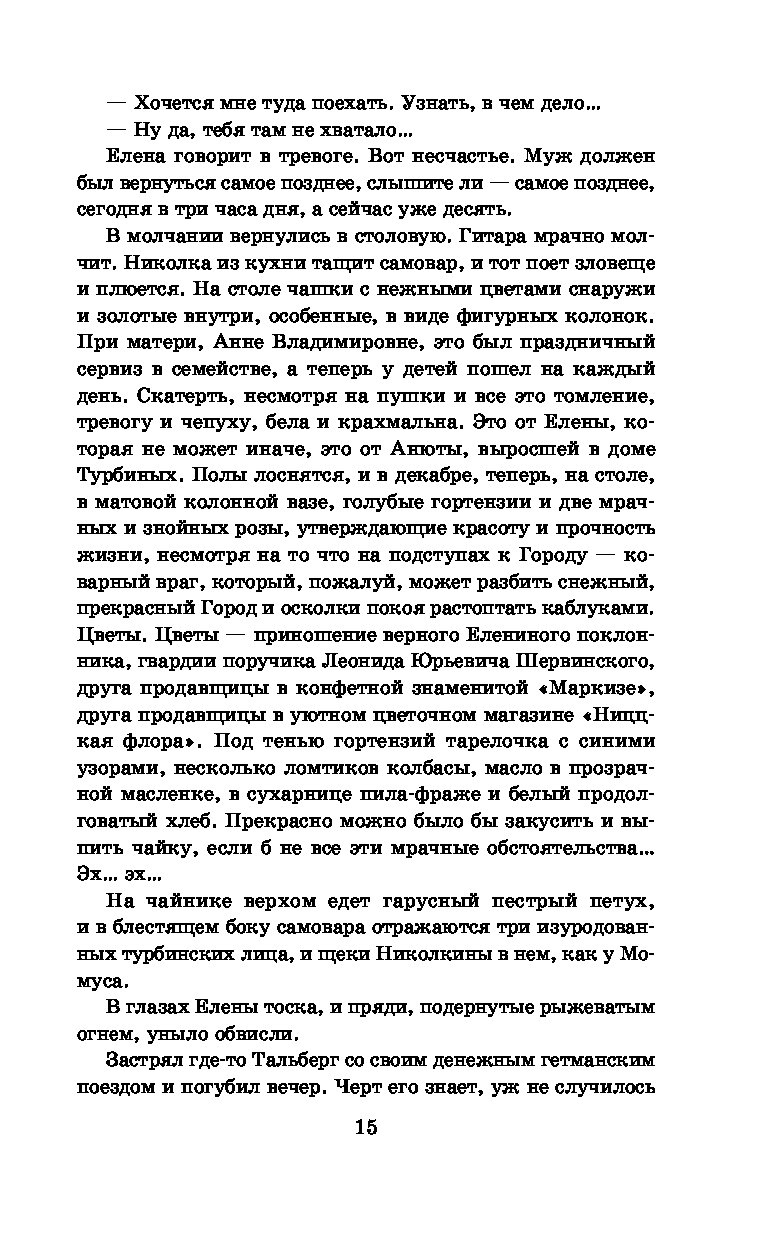 — Хочется мне туда поехать. Узнать, в чем дело...

— Ну да, тебя там не хватало...

Елена говорит в тревоге. Вот несчастье. Муж должен был вернуться самое позднее, слышите ли — самое позднее, сегодня в три часа дня, а сейчас уже десять.

В молчании вернулись в столовую. Гитара мрачно молчит. Николка из кухни тащит самовар, и тот поет зловеще и плюется. На столе чашки с нежными цветами снаружи и золотые внутри, особенные, в виде фигурных колонок. При матери, Анне Владимировне, это был праздничный сервиз в семействе, а теперь у детей пошел на каждый день. Скатерть, несмотря на пушки и все это томление, тревогу и чепуху, бела и крахмальна. Это от Елены, которая не может иначе, это от Анюты, выросшей в доме Турбиных. Полы лоснятся, и в декабре, теперь, на столе, в матовой колонной вазе, голубые гортензии и две мрачных и знойных розы, утверждающие красоту и прочность жизни, несмотря на то что на подступах к Городу — коварный враг, который, пожалуй, может разбить снежный, прекрасный Город и осколки покоя растоптать каблуками. Цветы. Цветы — приношение верного Елениного поклонника, гвардии поручика Леонида Юрьевича Шервинского, друга продавщицы в конфетной знаменитой «Маркизе», друга продавщицы в уютном цветочном магазине «Ниццкая флора». Под тенью гортензий тарелочка с синими узорами, несколько ломтиков колбасы, масло в прозрачной масленке, в сухарнице пила-фраже и белый продолговатый хлеб. Прекрасно можно было бы закусить и выпить чайку, если б не все эти мрачные обстоятельства... Эх... эх...

На чайнике верхом едет гарусный пестрый петух, и в блестящем боку самовара отражаются три изуродованных турбинских лица, и щеки Николкины в нем, как у Момуса.

В глазах Елены тоска, и пряди, подернутые рыжеватым огнем, уныло обвисли.

Застрял где-то Тальберг со своим денежным гетманским поездом и погубил вечер. Черт его знает, уж не случилось

15